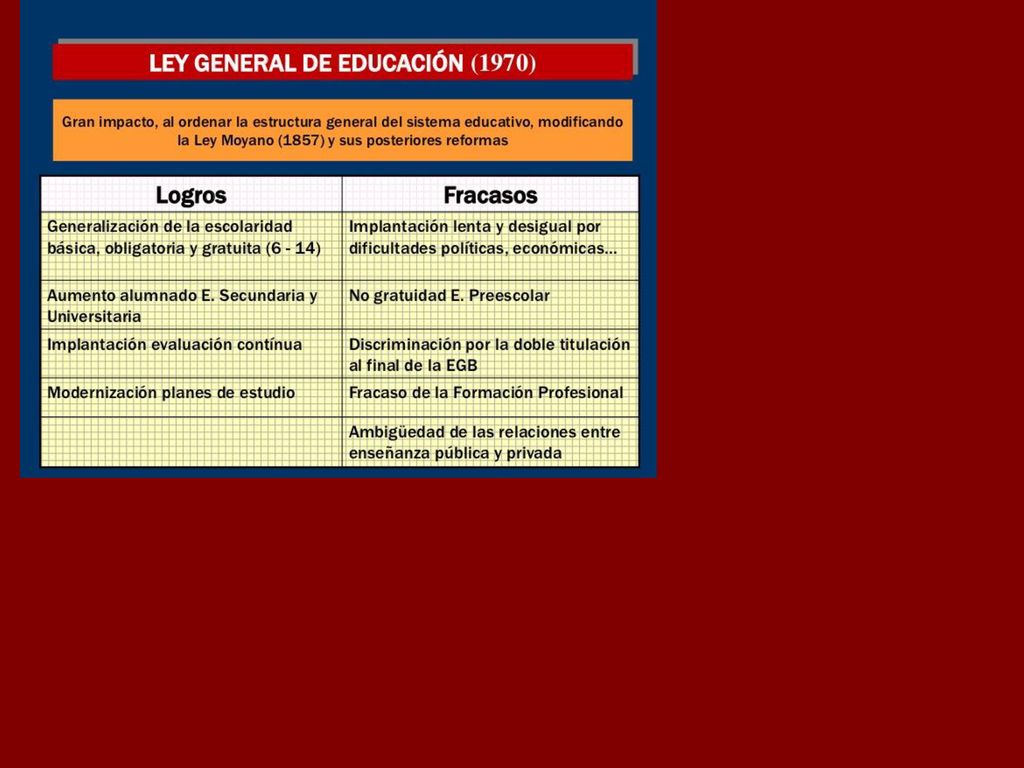 LEY GENERAL DE EDUCACIÓN (1970)

Gran impacto, al ordenar la estructura general del sistema educativo, modificando la Ley Moyano (1857) y sus posteriores reformas

| Logros | Fracasos |
|---|---|
| Generalización de la escolaridad básica, obligatoria y gratuita (6 - 14) | Implantación lenta y desigual por dificultades políticas, económicas... |
| Aumento alumnado E. Secundaria y Universitaria | No gratuidad E. Preescolar |
| Implantación evaluación contínua | Discriminación por la doble titulación al final de la EGB |
| Modernización planes de estudio | Fracaso de la Formación Profesional |
| | Ambigüedad de las relaciones entre enseñanza pública y privada |